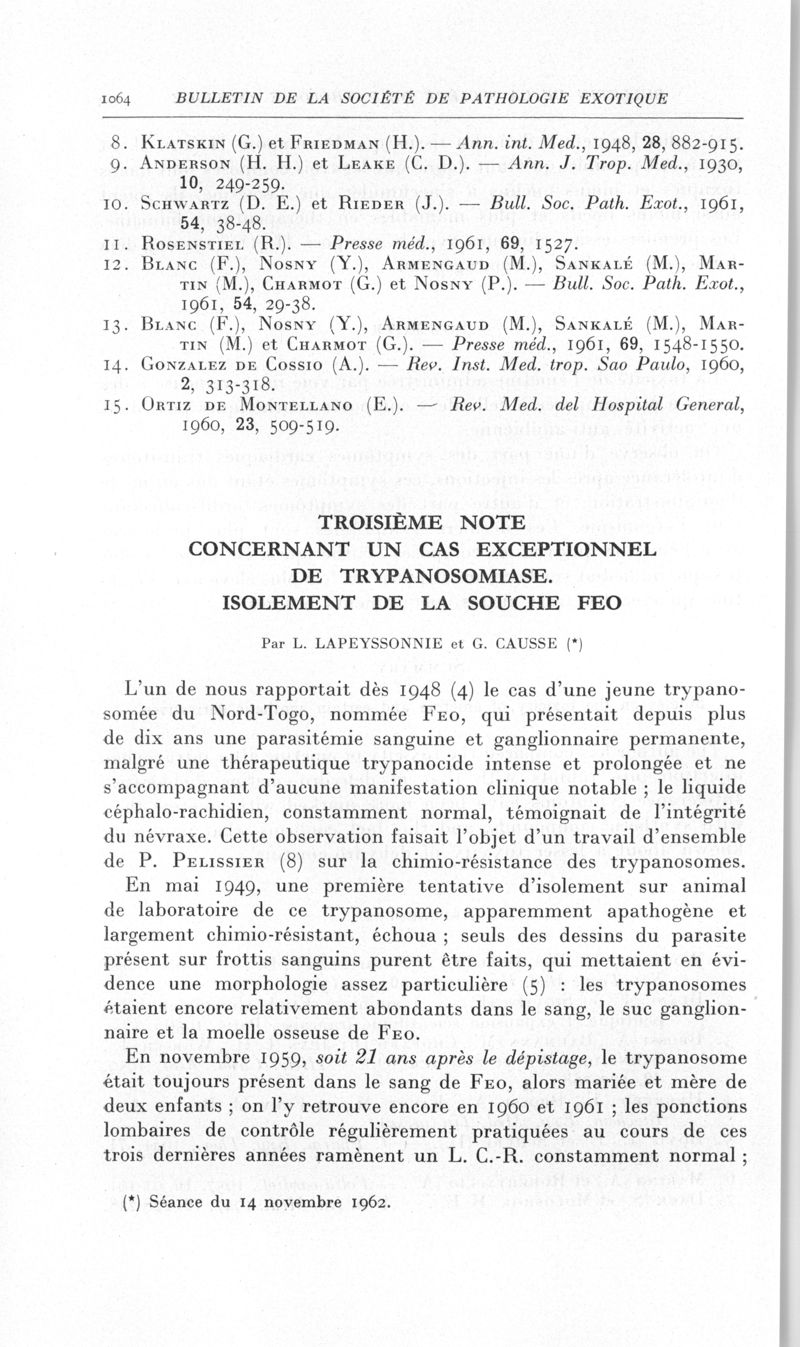 1064 BULLETIN DE LA SOCIÉTÉ DE PATHOLOGIE EXOTIQUE

8. Klatskin (G.) et Friedman (H.). — Ann. int. Med., 1948, 28, 882-915.
9. Anderson (H. H.) et Leake (C. D.). — Ann. J. Trop. Med., 1930, 10, 249-259.
10. Schwartz (D. E.) et Rieder (J.). — Bull. Soc. Path. Exot., 1961, 54, 38-48.
11. Rosenstiel (R.). — Presse méd., 1961, 69, 1527.
12. Blanc (F.), Nosny (Y.), Armengaud (M.), Sankalé (M.), Martin (M.), Charmot (G.) et Nosny (P.). — Bull. Soc. Path. Exot., 1961, 54, 29-38.
13. Blanc (F.), Nosny (Y.), Armengaud (M.), Sankalé (M.), Martin (M.) et Charmot (G.). — Presse méd., 1961, 69, 1548-1550.
14. Gonzalez de Cossio (A.). — Rev. Inst. Med. trop. Sao Paulo, 1960, 2, 313-318.
15. Ortiz de Montellano (E.). — Rev. Med. del Hospital General, 1960, 23, 509-519.

TROISIÈME NOTE
CONCERNANT UN CAS EXCEPTIONNEL
DE TRYPANOSOMIASE.
ISOLEMENT DE LA SOUCHE FEO

Par L. LAPEYSSONNIE et G. CAUSSE (*)

L'un de nous rapportait dès 1948 (4) le cas d'une jeune trypanosomée du Nord-Togo, nommée Feo, qui présentait depuis plus de dix ans une parasitémie sanguine et ganglionnaire permanente, malgré une thérapeutique trypanocide intense et prolongée et ne s'accompagnant d'aucune manifestation clinique notable ; le liquide céphalo-rachidien, constamment normal, témoignait de l'intégrité du névraxe. Cette observation faisait l'objet d'un travail d'ensemble de P. Pelissier (8) sur la chimio-résistance des trypanosomes.

En mai 1949, une première tentative d'isolement sur animal de laboratoire de ce trypanosome, apparemment apathogène et largement chimio-résistant, échoua ; seuls des dessins du parasite présent sur frottis sanguins purent être faits, qui mettaient en évidence une morphologie assez particulière (5) : les trypanosomes étaient encore relativement abondants dans le sang, le suc ganglionnaire et la moelle osseuse de Feo.

En novembre 1959, soit 21 ans après le dépistage, le trypanosome était toujours présent dans le sang de Feo, alors mariée et mère de deux enfants ; on l'y retrouve encore en 1960 et 1961 ; les ponctions lombaires de contrôle régulièrement pratiquées au cours de ces trois dernières années ramènent un L. C.-R. constamment normal ;

(*) Séance du 14 novembre 1962.